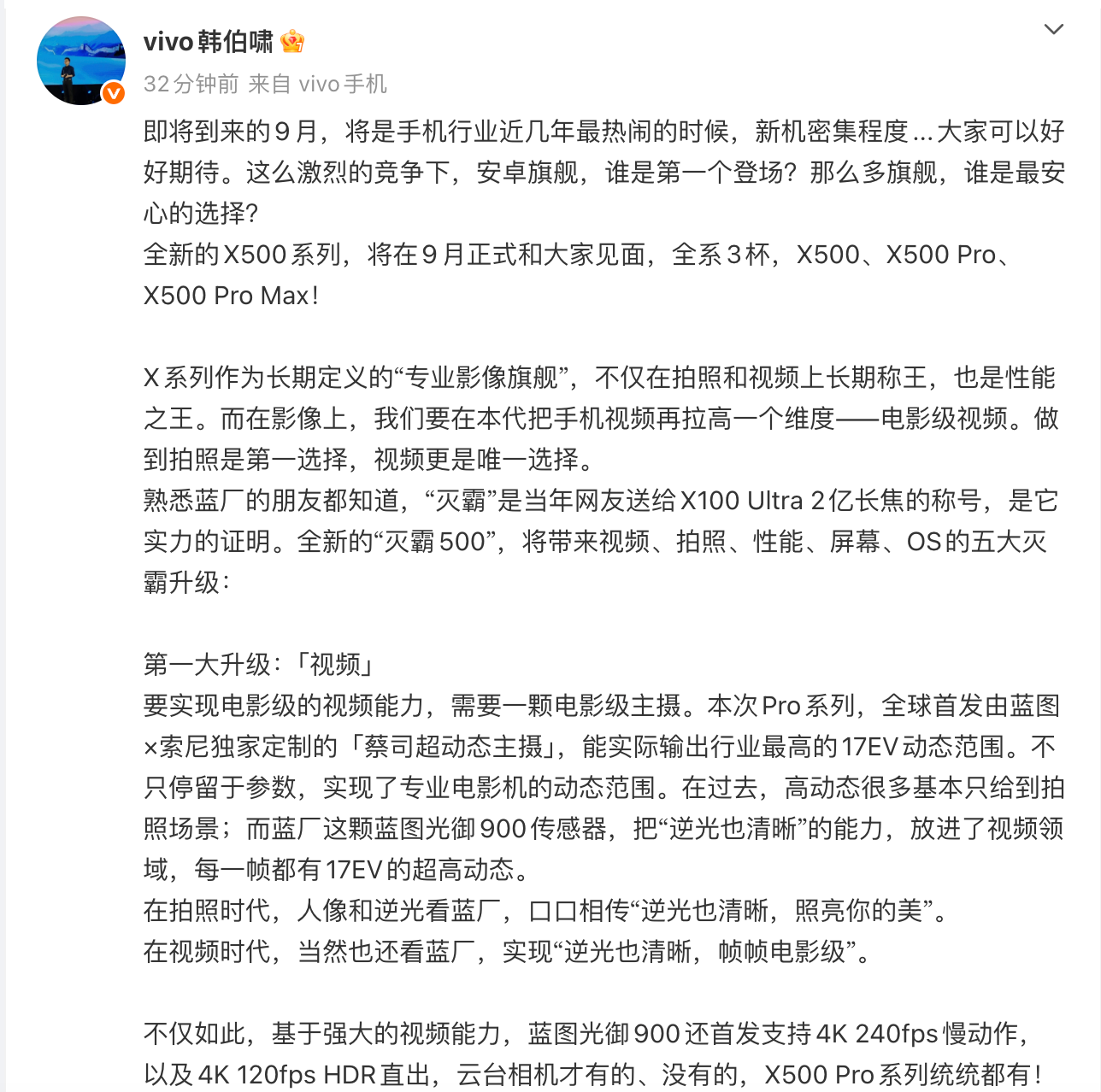 vivo韩伯啸

32分钟前 来自 vivo手机

即将到来的9月，将是手机行业近几年最热闹的时候，新机密集程度...大家可以好好期待。这么激烈的竞争下，安卓旗舰，谁是第一个登场？那么多旗舰，谁是最安心的选择？
全新的X500系列，将在9月正式和大家见面，全系3杯，X500、X500 Pro、X500 Pro Max！

X系列作为长期定义的“专业影像旗舰”，不仅在拍照和视频上长期称王，也是性能之王。而在影像上，我们要在本代把手机视频再拉高一个维度——电影级视频。做到拍照是第一选择，视频更是唯一选择。
熟悉蓝厂的朋友都知道，“灭霸”是当年网友送给X100 Ultra 2亿长焦的称号，是它实力的证明。全新的“灭霸500”，将带来视频、拍照、性能、屏幕、OS的五大灭霸升级：

第一大升级：「视频」
要实现电影级的视频能力，需要一颗电影级主摄。本次Pro系列，全球首发由蓝图×索尼独家定制的「蔡司超动态主摄」，能实际输出行业最高的17EV动态范围。不只停留于参数，实现了专业电影机的动态范围。在过去，高动态很多基本只给到拍照场景；而蓝厂这颗蓝图光御900传感器，把“逆光也清晰”的能力，放进了视频领域，每一帧都有17EV的超高动态。
在拍照时代，人像和逆光看蓝厂，口口相传“逆光也清晰，照亮你的美”。
在视频时代，当然也还看蓝厂，实现“逆光也清晰，帧帧电影级”。

不仅如此，基于强大的视频能力，蓝图光御900还首发支持4K 240fps慢动作，以及4K 120fps HDR直出，云台相机才有的、没有的，X500 Pro系列统统都有！